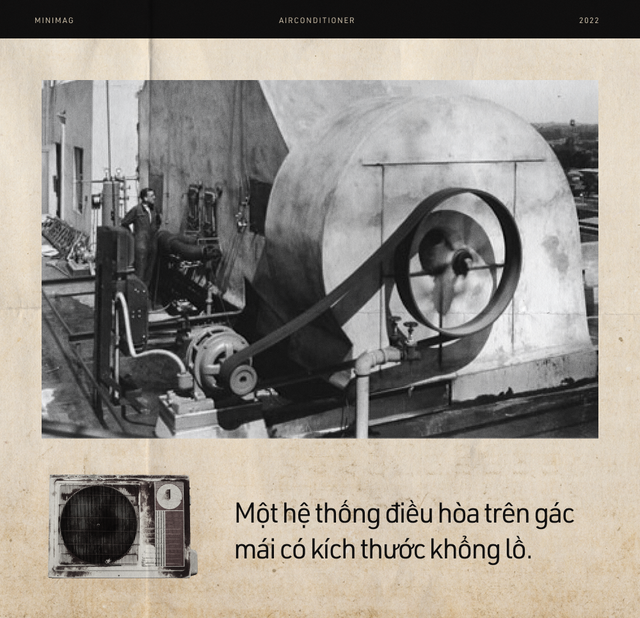 MINIMAG AIRCONDITIONER 2022

Một hệ thống điều hòa trên gác mái có kích thước khổng lồ.